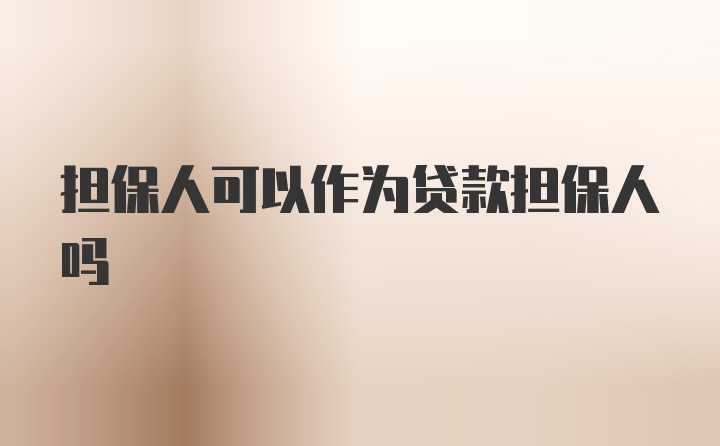 担保人可以作为贷款担保人吗